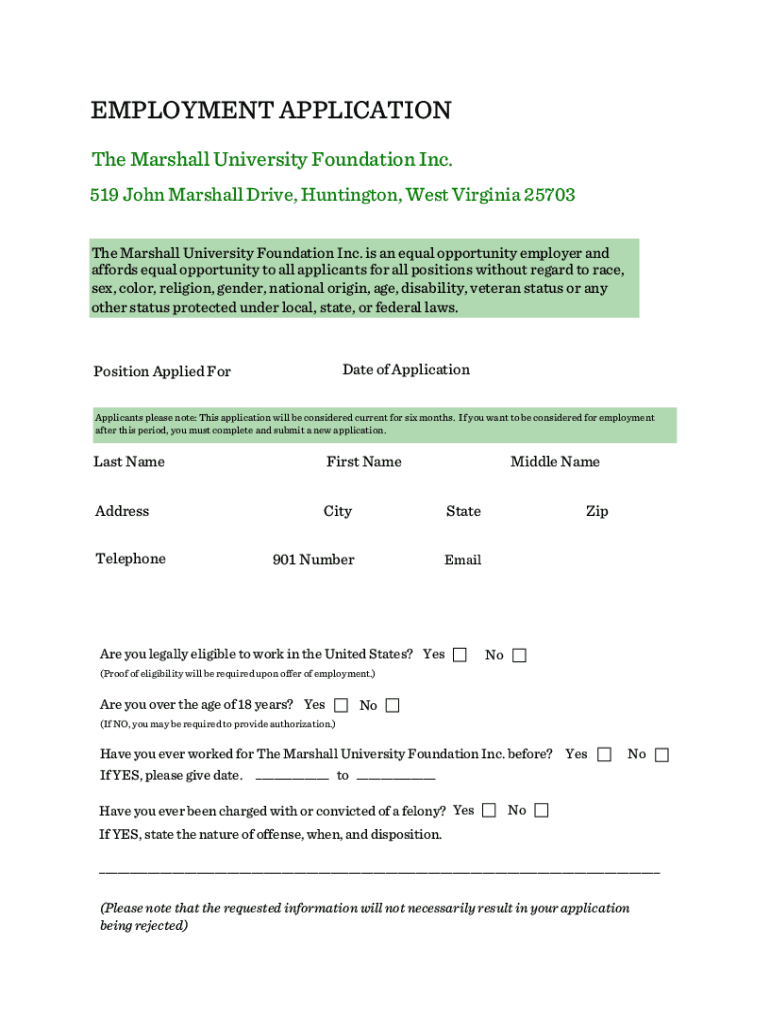 EMPLOYMENT APPLICATION

The Marshall University Foundation Inc.

519 John Marshall Drive, Huntington, West Virginia 25703

The Marshall University Foundation Inc. is an equal opportunity employer and affords equal opportunity to all applicants for all positions without regard to race, sex, color, religion, gender, national origin, age, disability, veteran status or any other status protected under local, state, or federal laws.

Position Applied For

Date of Application

Applicants please note: This application will be considered current for six months. If you want to be considered for employment after this period, you must complete and submit a new application.

Last Name

First Name

Middle Name

Address

City

State

Zip

Telephone

901 Number

Email

Are you legally eligible to work in the United States? Yes ☐ No ☐
(Proof of eligibility will be required upon offer of employment.)

Are you over the age of 18 years? Yes ☐ No ☐
(If NO, you may be required to provide authorization.)

Have you ever worked for The Marshall University Foundation Inc. before? Yes ☐ No ☐
If YES, please give date. __________ to __________

Have you ever been charged with or convicted of a felony? Yes ☐ No ☐
If YES, state the nature of offense, when, and disposition.

______________________________________________________________________

(Please note that the requested information will not necessarily result in your application being rejected)